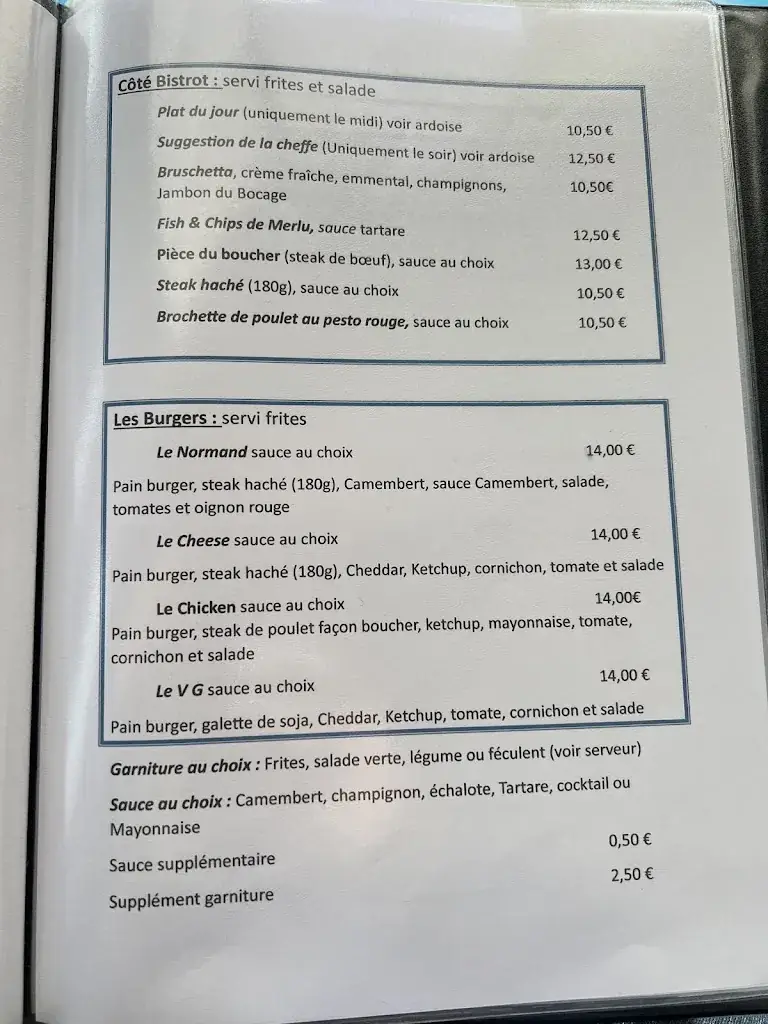 Côté Bistrot : servi frites et salade

Plat du jour (uniquement le midi) voir ardoise 10,50 €

Suggestion de la cheffe (Uniquement le soir) voir ardoise 12,50 €

Bruschetta, crème fraîche, emmental, champignons, Jambon du Bocage 10,50€

Fish & Chips de Merlu, sauce tartare 12,50 €

Pièce du boucher (steak de bœuf), sauce au choix 13,00 €

Steak haché (180g), sauce au choix 10,50 €

Brochette de poulet au pesto rouge, sauce au choix 10,50 €

Les Burgers : servi frites

Le Normand sauce au choix 14,00 €

Pain burger, steak haché (180g), Camembert, sauce Camembert, salade, tomates et oignon rouge

Le Cheese sauce au choix 14,00 €

Pain burger, steak haché (180g), Cheddar, Ketchup, cornichon, tomate et salade

Le Chicken sauce au choix 14,00€

Pain burger, steak de poulet façon boucher, ketchup, mayonnaise, tomate, cornichon et salade

Le V G sauce au choix 14,00 €

Pain burger, galette de soja, Cheddar, Ketchup, tomate, cornichon et salade

Garniture au choix : Frites, salade verte, légume ou féculent (voir serveur)

Sauce au choix : Camembert, champignon, échalote, Tartare, cocktail ou Mayonnaise

Sauce supplémentaire 0,50 €

Supplément garniture 2,50 €